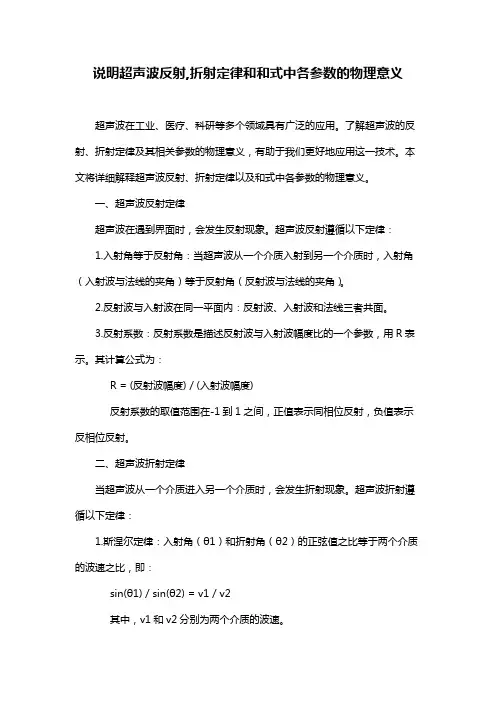 说明超声波反射,折射定律和和式中各参数的物理意义

超声波在工业、医疗、科研等多个领域具有广泛的应用。了解超声波的反射、折射定律及其相关参数的物理意义，有助于我们更好地应用这一技术。本文将详细解释超声波反射、折射定律以及和式中各参数的物理意义。

一、超声波反射定律

超声波在遇到界面时，会发生反射现象。超声波反射遵循以下定律：

1.入射角等于反射角：当超声波从一个介质入射到另一个介质时，入射角（入射波与法线的夹角）等于反射角（反射波与法线的夹角）。

2.反射波与入射波在同一平面内：反射波、入射波和法线三者共面。

3.反射系数：反射系数是描述反射波与入射波幅度比的一个参数，用 R 表示。其计算公式为：

R = (反射波幅度) / (入射波幅度)

反射系数的取值范围在-1 到 1 之间，正值表示同相位反射，负值表示反相位反射。

二、超声波折射定律

当超声波从一个介质进入另一个介质时，会发生折射现象。超声波折射遵循以下定律：

1.斯涅尔定律：入射角（θ1）和折射角（θ2）的正弦值之比等于两个介质的波速之比，即：

sin(θ1) / sin(θ2) = v1 / v2

其中，v1 和 v2 分别为两个介质的波速。